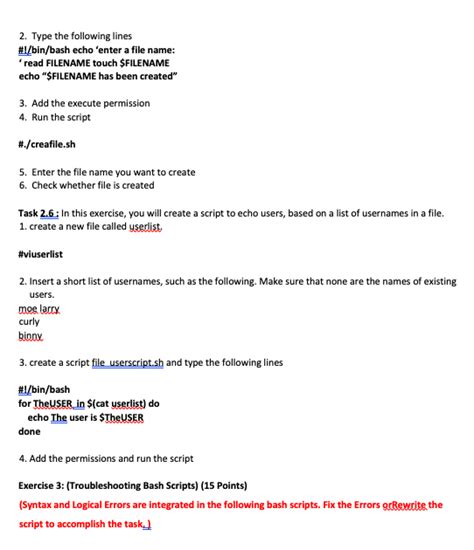 2. Type the following lines
#!/bin/bash echo 'enter a file name:
' read FILENAME touch $FILENAME
echo "$FILENAME has been created"

3. Add the execute permission
4. Run the script

#./creafile.sh

5. Enter the file name you want to create
6. Check whether file is created

Task 2.6 : In this exercise, you will create a script to echo users, based on a list of usernames in a file.
1. create a new file called userlist.

#viuserlist

2. Insert a short list of usernames, such as the following. Make sure that none are the names of existing users.
moe larry
curly
binny

3. create a script file userscript.sh and type the following lines

#!/bin/bash
for TheUSER in $(cat userlist) do
echo The user is $TheUSER
done

4. Add the permissions and run the script

Exercise 3: (Troubleshooting Bash Scripts) (15 Points)
(Syntax and Logical Errors are integrated in the following bash scripts. Fix the Errors orRewrite the script to accomplish the task.)